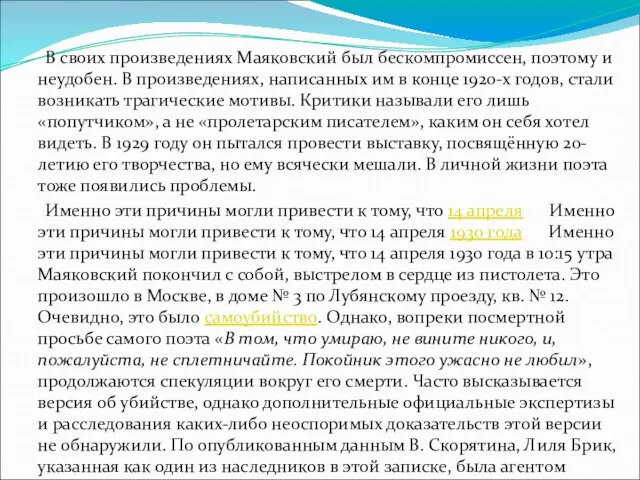 В своих произведениях Маяковский был бескомпромиссен, поэтому и неудобен. В произведениях, написанных им в конце 1920-х годов, стали возникать трагические мотивы. Критики называли его лишь «попутчиком», а не «пролетарским писателем», каким он себя хотел видеть. В 1929 году он пытался провести выставку, посвящённую 20-летию его творчества, но ему всячески мешали. В личной жизни поэта тоже появились проблемы.

Именно эти причины могли привести к тому, что 14 апреля Именно эти причины могли привести к тому, что 14 апреля 1930 года Именно эти причины могли привести к тому, что 14 апреля 1930 года в 10:15 утра Маяковский покончил с собой, выстрелом в сердце из пистолета. Это произошло в Москве, в доме № 3 по Лубянскому проезду, кв. № 12. Очевидно, это было самоубийство. Однако, вопреки посмертной просьбе самого поэта «В том, что умираю, не вините никого, и, пожалуйста, не сплетничайте. Покойник этого ужасно не любил», продолжаются спекуляции вокруг его смерти. Часто высказывается версия об убийстве, однако дополнительные официальные экспертизы и расследования каких-либо неоспоримых доказательств этой версии не обнаружили. По опубликованным данным В. Скорятина, Лиля Брик, указанная как один из наследников в этой записке, была агентом